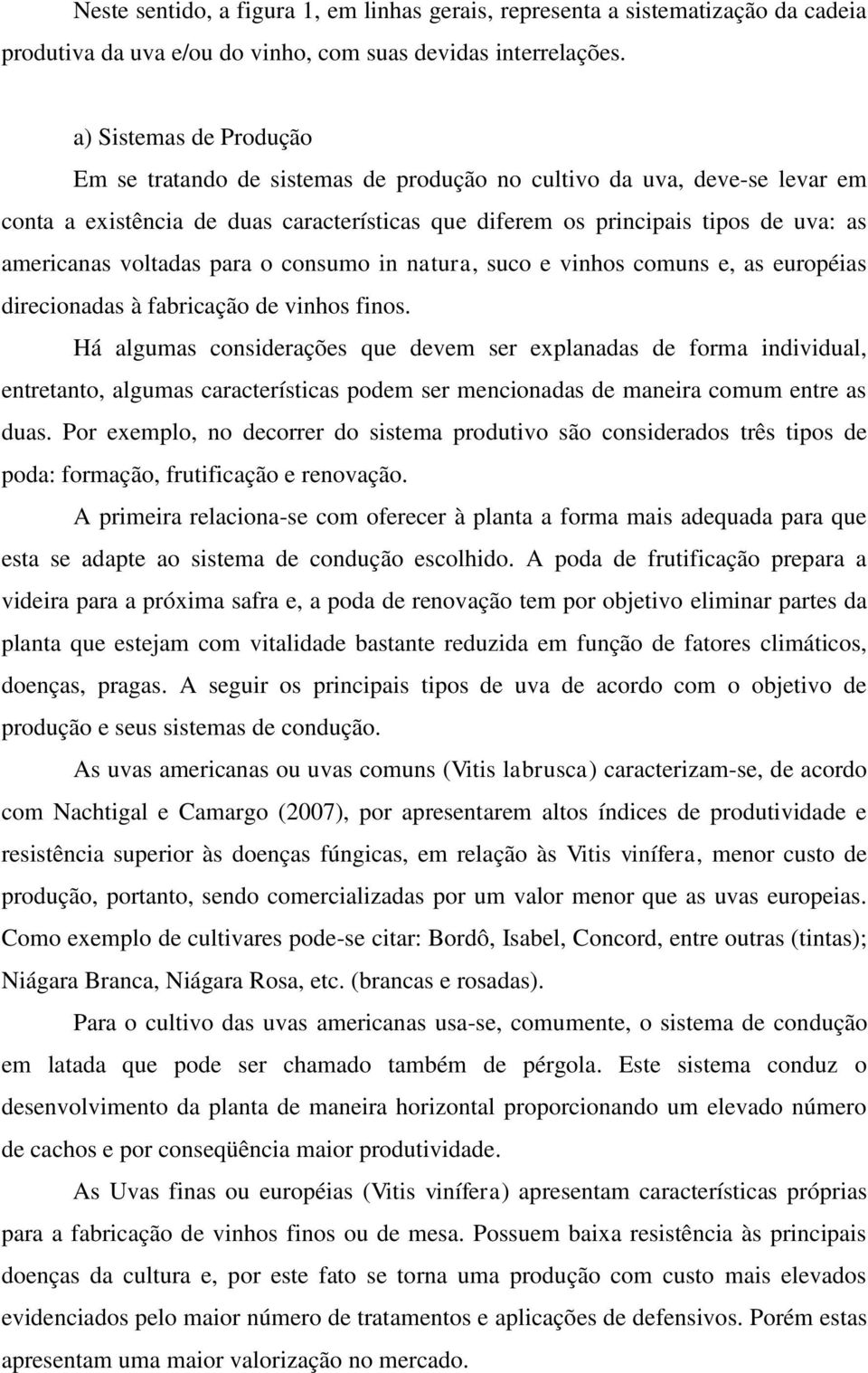 Neste sentido, a figura 1, em linhas gerais, representa a sistematização da cadeia produtiva da uva e/ou do vinho, com suas devidas interrelações.

a) Sistemas de Produção

Em se tratando de sistemas de produção no cultivo da uva, deve-se levar em conta a existência de duas características que diferem os principais tipos de uva: as americanas voltadas para o consumo in natura, suco e vinhos comuns e, as européias direcionadas à fabricação de vinhos finos.

Há algumas considerações que devem ser explanadas de forma individual, entretanto, algumas características podem ser mencionadas de maneira comum entre as duas. Por exemplo, no decorrer do sistema produtivo são considerados três tipos de poda: formação, frutificação e renovação.

A primeira relaciona-se com oferecer à planta a forma mais adequada para que esta se adapte ao sistema de condução escolhido. A poda de frutificação prepara a videira para a próxima safra e, a poda de renovação tem por objetivo eliminar partes da planta que estejam com vitalidade bastante reduzida em função de fatores climáticos, doenças, pragas. A seguir os principais tipos de uva de acordo com o objetivo de produção e seus sistemas de condução.

As uvas americanas ou uvas comuns (Vitis labrusca) caracterizam-se, de acordo com Nachtigal e Camargo (2007), por apresentarem altos índices de produtividade e resistência superior às doenças fúngicas, em relação às Vitis vinífera, menor custo de produção, portanto, sendo comercializadas por um valor menor que as uvas europeias. Como exemplo de cultivares pode-se citar: Bordô, Isabel, Concord, entre outras (tintas); Niágara Branca, Niágara Rosa, etc. (brancas e rosadas).

Para o cultivo das uvas americanas usa-se, comumente, o sistema de condução em latada que pode ser chamado também de pérgola. Este sistema conduz o desenvolvimento da planta de maneira horizontal proporcionando um elevado número de cachos e por conseqüência maior produtividade.

As Uvas finas ou européias (Vitis vinífera) apresentam características próprias para a fabricação de vinhos finos ou de mesa. Possuem baixa resistência às principais doenças da cultura e, por este fato se torna uma produção com custo mais elevados evidenciados pelo maior número de tratamentos e aplicações de defensivos. Porém estas apresentam uma maior valorização no mercado.